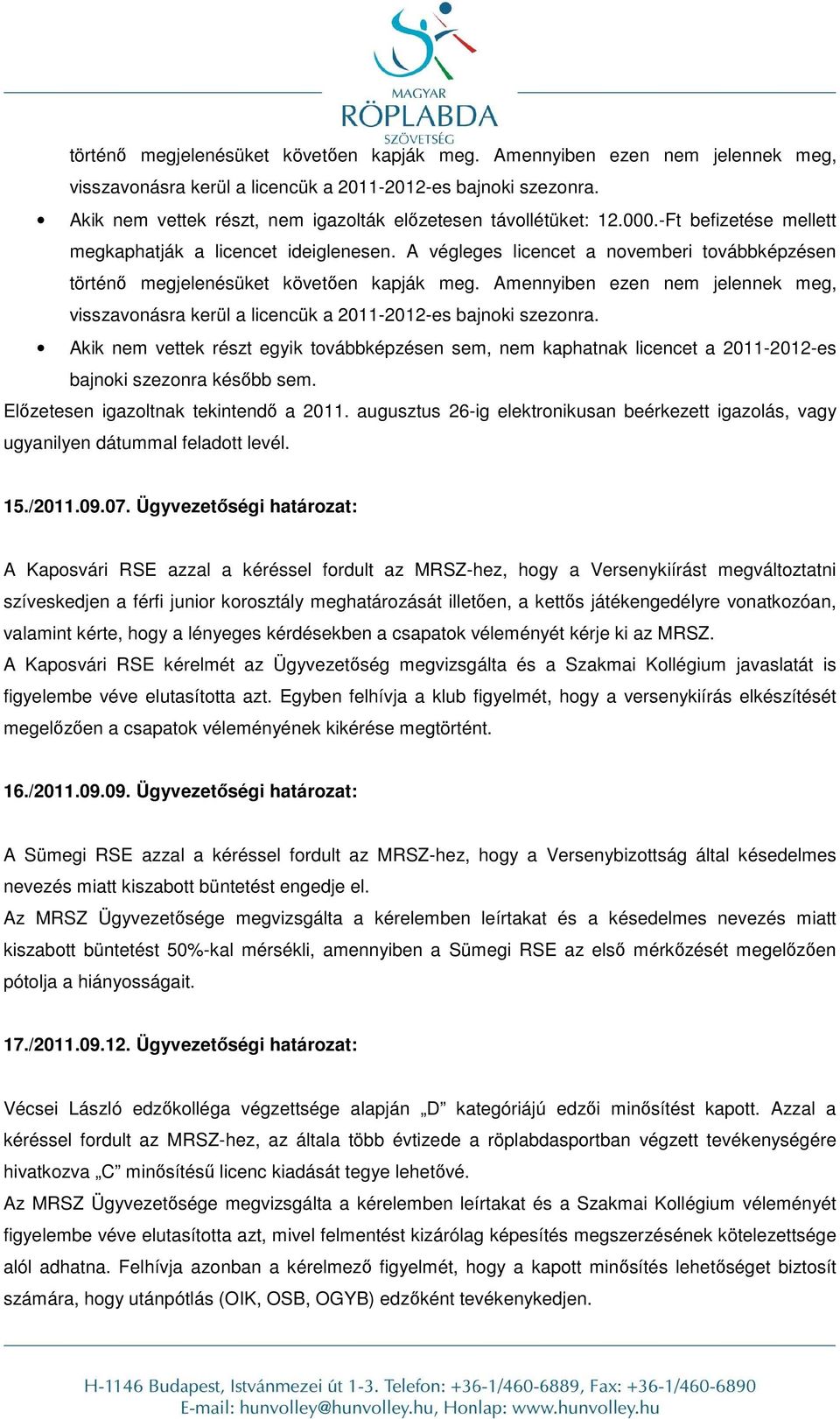 MAGYAR RÖPLABDA SZÖVETSÉG

történő megjelenésüket követően kapják meg. Amennyiben ezen nem jelennek meg, visszavonásra kerül a licencük a 2011-2012-es bajnoki szezonra.

• Akik nem vettek részt, nem igazolták előzetesen távollétüket: 12.000.-Ft befizetése mellett megkaphatják a licencet ideiglenesen. A végleges licencet a novemberi továbbképzésen történő megjelenésüket követően kapják meg. Amennyiben ezen nem jelennek meg, visszavonásra kerül a licencük a 2011-2012-es bajnoki szezonra.

• Akik nem vettek részt egyik továbbképzésen sem, nem kaphatnak licencet a 2011-2012-es bajnoki szezonra később sem.

Előzetesen igazoltnak tekintendő a 2011. augusztus 26-ig elektronikusan beérkezett igazolás, vagy ugyanilyen dátummal feladott levél.

15./2011.09.07. Ügyvezetőségi határozat:

A Kaposvári RSE azzal a kéréssel fordult az MRSZ-hez, hogy a Versenykiírást megváltoztatni szíveskedjen a férfi junior korosztály meghatározását illetően, a kettős játékengedélyre vonatkozóan, valamint kérte, hogy a lényeges kérdésekben a csapatok véleményét kérje ki az MRSZ.
A Kaposvári RSE kérelmét az Ügyvezetőség megvizsgálta és a Szakmai Kollégium javaslatát is figyelembe véve elutasította azt. Egyben felhívja a klub figyelmét, hogy a versenykiírás elkészítését megelőzően a csapatok véleményének kikérése megtörtént.

16./2011.09.09. Ügyvezetőségi határozat:

A Sümegi RSE azzal a kéréssel fordult az MRSZ-hez, hogy a Versenybizottság által késedelmes nevezés miatt kiszabott büntetést engedje el.
Az MRSZ Ügyvezetősége megvizsgálta a kérelemben leírtakat és a késedelmes nevezés miatt kiszabott büntetést 50%-kal mérsékli, amennyiben a Sümegi RSE az első mérkőzését megelőzően pótolja a hiányosságait.

17./2011.09.12. Ügyvezetőségi határozat:

Vécsei László edzőkolléga végzettsége alapján „D” kategóriájú edzői minősítést kapott. Azzal a kéréssel fordult az MRSZ-hez, az általa több évtizede a röplabdasportban végzett tevékenységére hivatkozva „C” minősítésű licenc kiadását tegye lehetővé.
Az MRSZ Ügyvezetősége megvizsgálta a kérelemben leírtakat és a Szakmai Kollégium véleményét figyelembe véve elutasította azt, mivel felmentést kizárólag képesítés megszerzésének kötelezettsége alól adhatna. Felhívja azonban a kérelmező figyelmét, hogy a kapott minősítés lehetőséget biztosít számára, hogy utánpótlás (OIK, OSB, OGYB) edzőként tevékenykedjen.

H-1146 Budapest, Istvánmezei út 1-3. Telefon: +36-1/460-6889, Fax: +36-1/460-6890
E-mail: hunvolley@hunvolley.hu, Honlap: www.hunvolley.hu